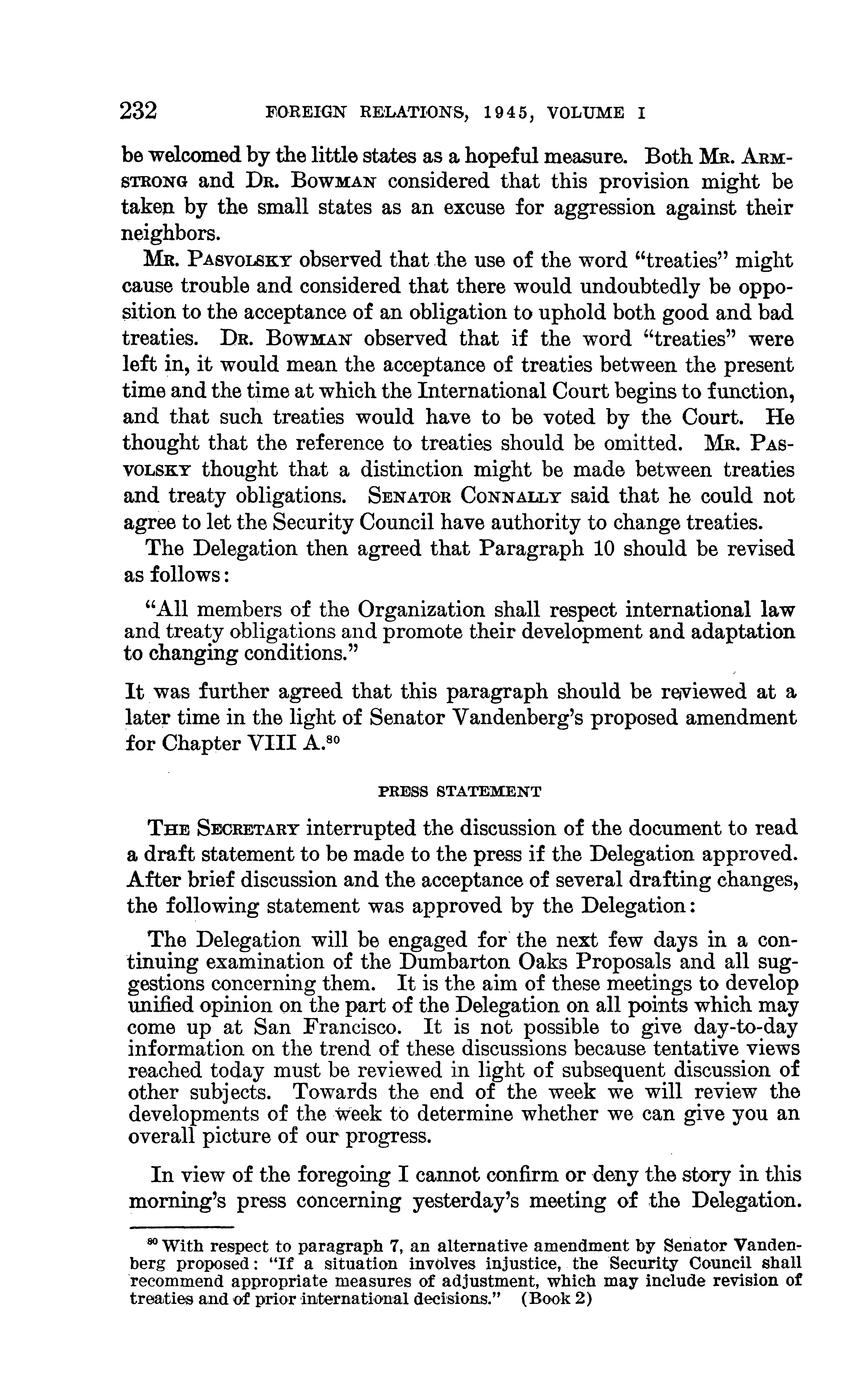 232 FOREIGN RELATIONS, 1945, VOLUME I

be welcomed by the little states as a hopeful measure. Both Mr. Armstrong and Dr. Bowman considered that this provision might be taken by the small states as an excuse for aggression against their neighbors.

Mr. Pasvolsky observed that the use of the word "treaties" might cause trouble and considered that there would undoubtedly be opposition to the acceptance of an obligation to uphold both good and bad treaties. Dr. Bowman observed that if the word "treaties" were left in, it would mean the acceptance of treaties between the present time and the time at which the International Court begins to function, and that such treaties would have to be voted by the Court. He thought that the reference to treaties should be omitted. Mr. Pasvolsky thought that a distinction might be made between treaties and treaty obligations. Senator Connally said that he could not agree to let the Security Council have authority to change treaties.

The Delegation then agreed that Paragraph 10 should be revised as follows:

"All members of the Organization shall respect international law and treaty obligations and promote their development and adaptation to changing conditions."

It was further agreed that this paragraph should be reviewed at a later time in the light of Senator Vandenberg's proposed amendment for Chapter VIII A.$^{80}$

PRESS STATEMENT

The Secretary interrupted the discussion of the document to read a draft statement to be made to the press if the Delegation approved. After brief discussion and the acceptance of several drafting changes, the following statement was approved by the Delegation:

The Delegation will be engaged for the next few days in a continuing examination of the Dumbarton Oaks Proposals and all suggestions concerning them. It is the aim of these meetings to develop unified opinion on the part of the Delegation on all points which may come up at San Francisco. It is not possible to give day-to-day information on the trend of these discussions because tentative views reached today must be reviewed in light of subsequent discussion of other subjects. Towards the end of the week we will review the developments of the week to determine whether we can give you an overall picture of our progress.

In view of the foregoing I cannot confirm or deny the story in this morning's press concerning yesterday's meeting of the Delegation.

$^{80}$ With respect to paragraph 7, an alternative amendment by Senator Vandenberg proposed: "If a situation involves injustice, the Security Council shall recommend appropriate measures of adjustment, which may include revision of treaties and of prior international decisions." (Book 2)